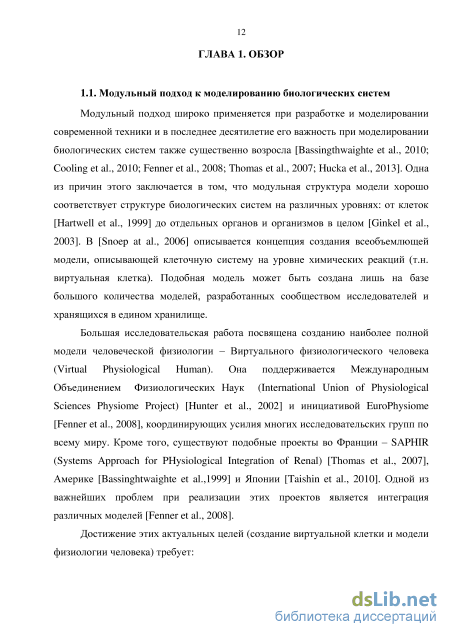 12

ГЛАВА 1. ОБЗОР

1.1. Модульный подход к моделированию биологических систем

Модульный подход широко применяется при разработке и моделировании современной техники и в последнее десятилетие его важность при моделировании биологических систем также существенно возросла [Bassingthwaighte et al., 2010; Cooling et al., 2010; Fenner et al., 2008; Thomas et al., 2007; Hucka et al., 2013]. Одна из причин этого заключается в том, что модульная структура модели хорошо соответствует структуре биологических систем на различных уровнях: от клеток [Hartwell et al., 1999] до отдельных органов и организмов в целом [Ginkel et al., 2003]. В [Snoep at al., 2006] описывается концепция создания всеобъемлющей модели, описывающей клеточную систему на уровне химических реакций (т.н. виртуальная клетка). Подобная модель может быть создана лишь на базе большого количества моделей, разработанных сообществом исследователей и хранящихся в едином хранилище.

Большая исследовательская работа посвящена созданию наиболее полной модели человеческой физиологии – Виртуального физиологического человека (Virtual Physiological Human). Она поддерживается Международным Объединением Физиологических Наук (International Union of Physiological Sciences Physiome Project) [Hunter et al., 2002] и инициативой EuroPhysiome [Fenner et al., 2008], координирующих усилия многих исследовательских групп по всему миру. Кроме того, существуют подобные проекты во Франции – SAPHIR (Systems Approach for PHysiological Integration of Renal) [Thomas et al., 2007], Америке [Bassinghtwaighte et al.,1999] и Японии [Taishin et al., 2010]. Одной из важнейших проблем при реализации этих проектов является интеграция различных моделей [Fenner et al., 2008].

Достижение этих актуальных целей (создание виртуальной клетки и модели физиологии человека) требует:

dsLib.net
библиотека диссертаций